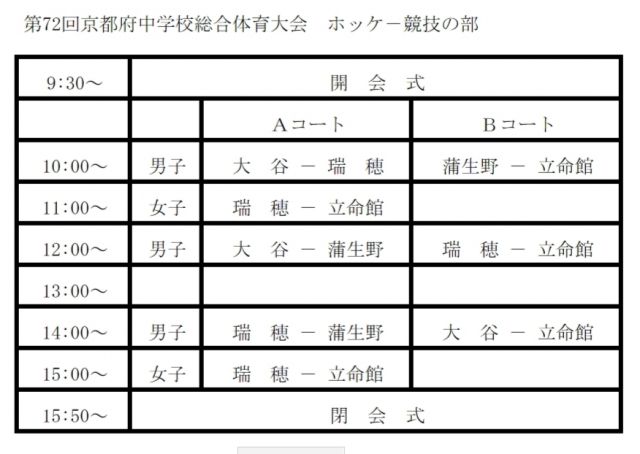 第72回京都府中学校総合体育大会 ホッケー競技の部

| 9:30～ | 開 会 式 | | |
|---|---|---|---|
| | | Aコート | Bコート |
| 10:00～ | 男子 | 大 谷 － 瑞 穂 | 蒲生野 － 立命館 |
| 11:00～ | 女子 | 瑞 穂 － 立命館 | |
| 12:00～ | 男子 | 大 谷 － 蒲生野 | 瑞 穂 － 立命館 |
| 13:00～ | | | |
| 14:00～ | 男子 | 瑞 穂 － 蒲生野 | 大 谷 － 立命館 |
| 15:00～ | 女子 | 瑞 穂 － 立命館 | |
| 15:50～ | 閉 会 式 | | |